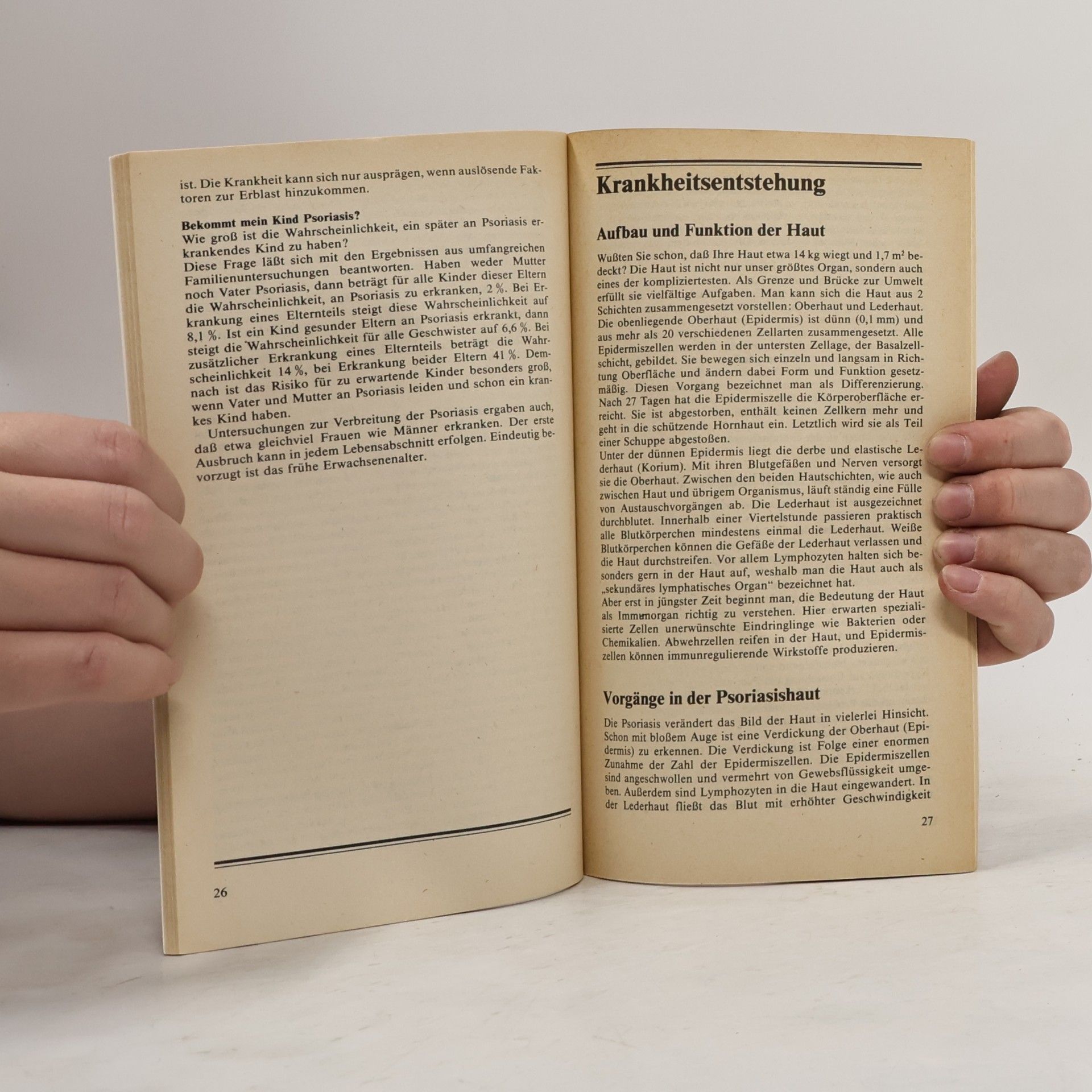 ist. Die Krankheit kann sich nur ausprägen, wenn auslösende Faktoren zur Erblast hinzukommen.

Bekommt mein Kind Psoriasis?
Wie groß ist die Wahrscheinlichkeit, ein später an Psoriasis erkrankendes Kind zu haben?
Diese Frage läßt sich mit den Ergebnissen aus umfangreichen Familienuntersuchungen beantworten. Haben weder Mutter noch Vater Psoriasis, dann beträgt für alle Kinder dieser Eltern die Wahrscheinlichkeit, an Psoriasis zu erkranken, 2 %. Bei Erkrankung eines Elternteils steigt diese Wahrscheinlichkeit auf 8,1 %. Ist ein Kind gesunder Eltern an Psoriasis erkrankt, dann steigt die Wahrscheinlichkeit für alle Geschwister auf 6,6 %. Bei zusätzlicher Erkrankung eines Elternteils beträgt die Wahrscheinlichkeit 14 %, bei Erkrankung beider Eltern 41 %. Demnach ist das Risiko für zu erwartende Kinder besonders groß, wenn Vater und Mutter an Psoriasis leiden und schon ein krankes Kind haben.

Untersuchungen zur Verbreitung der Psoriasis ergaben auch, daß etwa gleichviel Frauen wie Männer erkranken. Der erste Ausbruch kann in jedem Lebensabschnitt erfolgen. Eindeutig bevorzugt ist das frühe Erwachsenenalter.

26

Krankheitsentstehung

Aufbau und Funktion der Haut

Wußten Sie schon, daß Ihre Haut etwa 14 kg wiegt und 1,7 $m^2$ bedeckt? Die Haut ist nicht nur unser größtes Organ, sondern auch eines der kompliziertesten. Als Grenze und Brücke zur Umwelt erfüllt sie vielfältige Aufgaben. Man kann sich die Haut aus 2 Schichten zusammengesetzt vorstellen: Oberhaut und Lederhaut. Die obenliegende Oberhaut (Epidermis) ist dünn (0,1 mm) und aus mehr als 20 verschiedenen Zellarten zusammengesetzt. Alle Epidermiszellen werden in der untersten Zellage, der Basalzellschicht, gebildet. Sie bewegen sich einzeln und langsam in Richtung Oberfläche und ändern dabei Form und Funktion gesetzmäßig. Diesen Vorgang bezeichnet man als Differenzierung. Nach 27 Tagen hat die Epidermiszelle die Körperoberfläche erreicht. Sie ist abgestorben, enthält keinen Zellkern mehr und geht in die schützende Hornhaut ein. Letztlich wird sie als Teil einer Schuppe abgestoßen.
Unter der dünnen Epidermis liegt die derbe und elastische Lederhaut (Korium). Mit ihren Blutgefäßen und Nerven versorgt sie die Oberhaut. Zwischen den beiden Hautschichten, wie auch zwischen Haut und übrigem Organismus, läuft ständig eine Fülle von Austauschvorgängen ab. Die Lederhaut ist ausgezeichnet durchblutet. Innerhalb einer Viertelstunde passieren praktisch alle Blutkörperchen mindestens einmal die Lederhaut. Weiße Blutkörperchen können die Gefäße der Lederhaut verlassen und die Haut durchstreifen. Vor allem Lymphozyten halten sich besonders gern in der Haut auf, weshalb man die Haut auch als „sekundäres lymphatisches Organ“ bezeichnet hat.
Aber erst in jüngster Zeit beginnt man, die Bedeutung der Haut als Immunorgan richtig zu verstehen. Hier erwarten spezialisierte Zellen unerwünschte Eindringlinge wie Bakterien oder Chemikalien. Abwehrzellen reifen in der Haut, und Epidermiszellen können immunregulierende Wirkstoffe produzieren.

Vorgänge in der Psoriasishaut

Die Psoriasis verändert das Bild der Haut in vielerlei Hinsicht. Schon mit bloßem Auge ist eine Verdickung der Oberhaut (Epidermis) zu erkennen. Die Verdickung ist Folge einer enormen Zunahme der Zahl der Epidermiszellen. Die Epidermiszellen sind angeschwollen und vermehrt von Gewebsflüssigkeit umgeben. Außerdem sind Lymphozyten in die Haut eingewandert. In der Lederhaut fließt das Blut mit erhöhter Geschwindigkeit

27